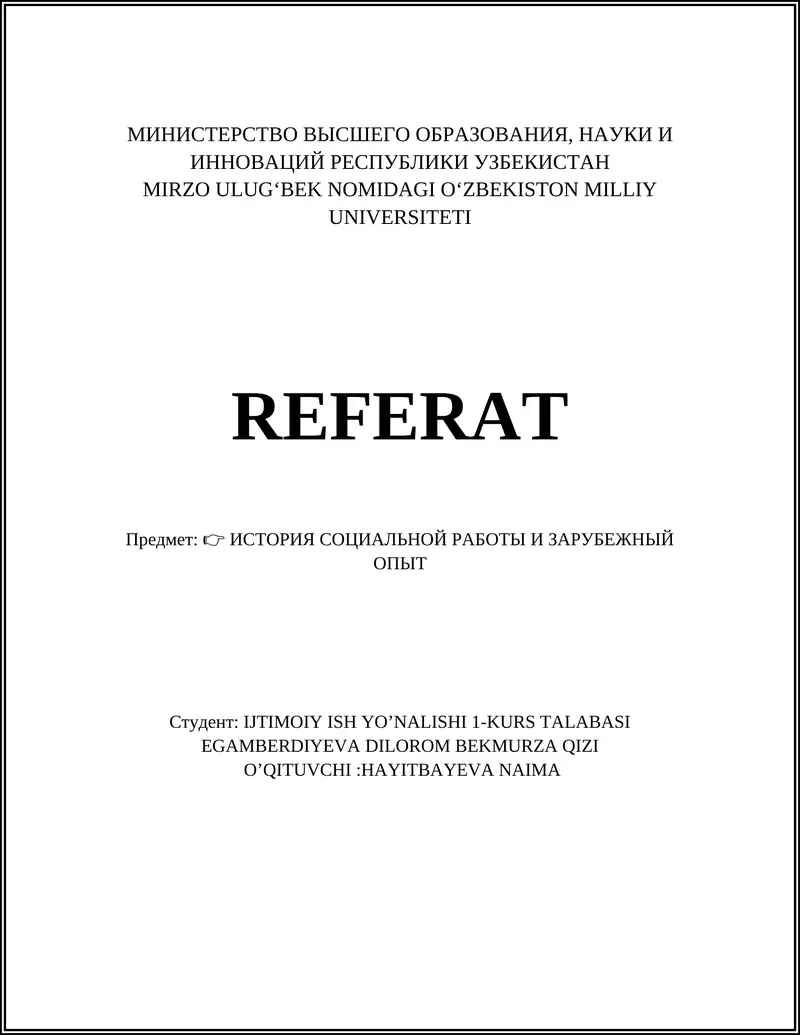 МИНИСТЕРСТВО ВЫСШЕГО ОБРАЗОВАНИЯ, НАУКИ И ИННОВАЦИЙ РЕСПУБЛИКИ УЗБЕКИСТАН
MIRZO ULUG‘BEK NOMIDAGI O‘ZBEKISTON MILLIY UNIVERSITETI

REFERAT

Предмет: ☞ ИСТОРИЯ СОЦИАЛЬНОЙ РАБОТЫ И ЗАРУБЕЖНЫЙ ОПЫТ

Студент: IJTIMOIY ISH YO’NALISHI 1-KURS TALABASI
EGAMBERDIYEVA DILOROM BEKMURZA QIZI
O’QITUVCHI :HAYITBAYEVA NAIMA